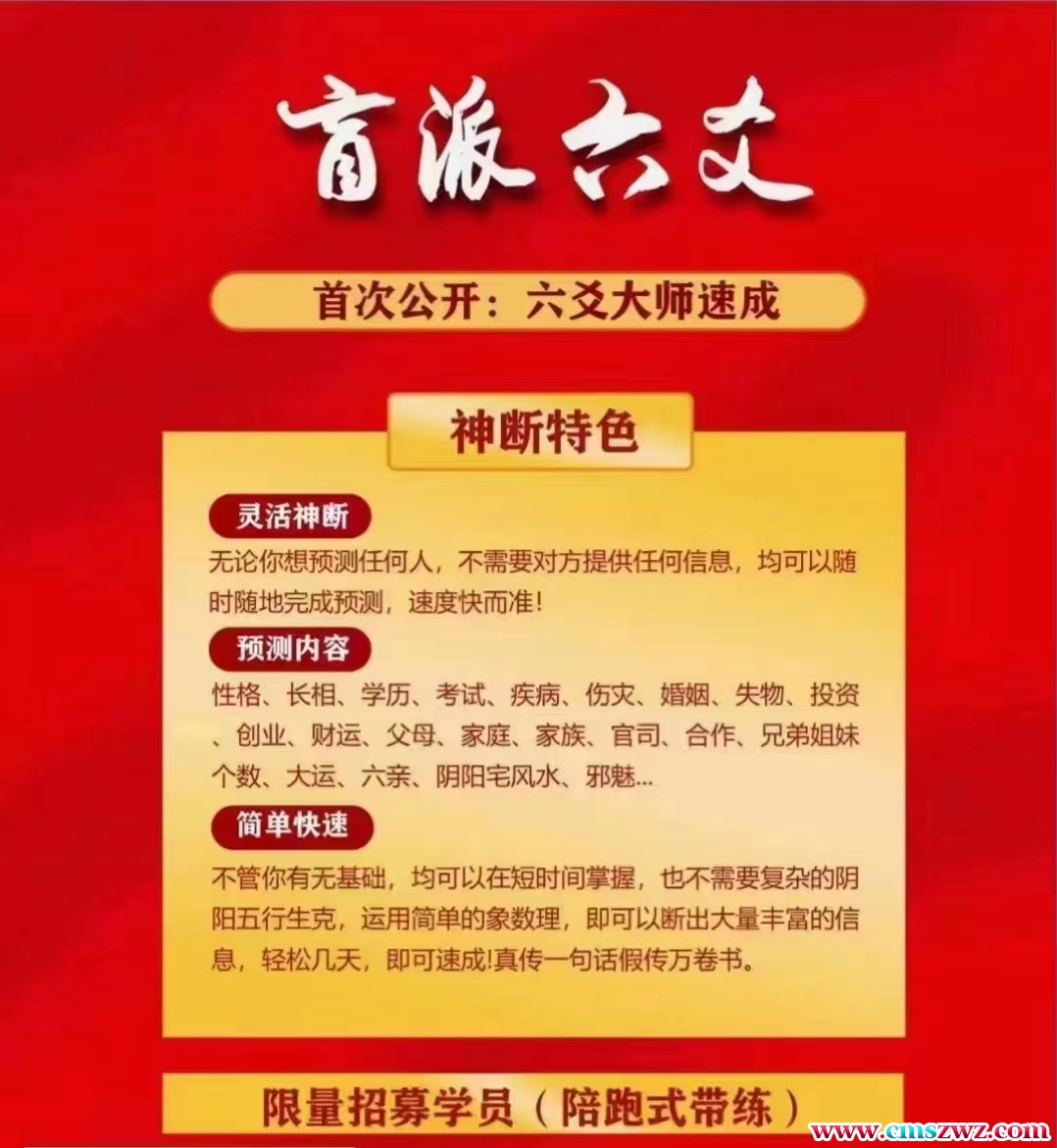 盲派六爻

首次公开：六爻大师速成

神断特色

灵活神断

无论你想预测任何人，不需要对方提供任何信息，均可以随时随地完成预测，速度快而准！

预测内容

性格、长相、学历、考试、疾病、伤灾、婚姻、失物、投资、创业、财运、父母、家庭、家族、官司、合作、兄弟姐妹个数、大运、六亲、阴阳宅风水、邪魅...

简单快速

不管你有无基础，均可以在短时间掌握，也不需要复杂的阴阳五行生克，运用简单的象数理，即可以断出大量丰富的信息，轻松几天，即可速成!真传一句话假传万卷书。

限量招募学员（陪跑式带练）

www.cmszwz.com